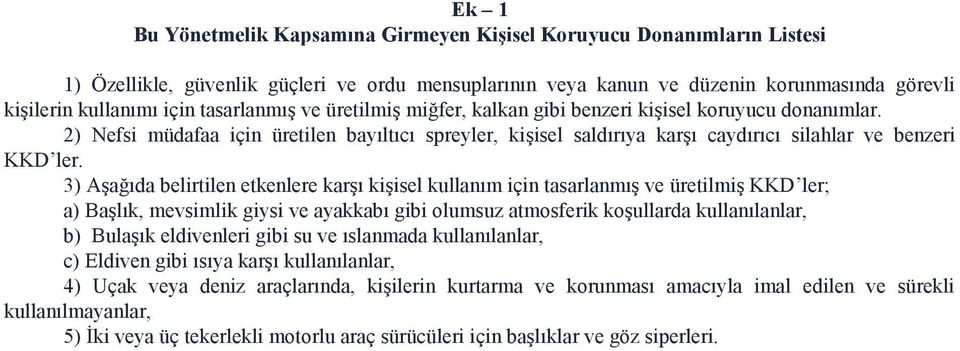 Ek – 1
Bu Yönetmelik Kapsamına Girmeyen Kişisel Koruyucu Donanımların Listesi

1) Özellikle, güvenlik güçleri ve ordu mensuplarının veya kanun ve düzenin korunmasında görevli kişilerin kullanımı için tasarlanmış ve üretilmiş miğfer, kalkan gibi benzeri kişisel koruyucu donanımlar.
2) Nefsi müdafaa için üretilen bayıltıcı spreyler, kişisel saldırıya karşı caydırıcı silahlar ve benzeri KKD'ler.
3) Aşağıda belirtilen etkenlere karşı kişisel kullanım için tasarlanmış ve üretilmiş KKD'ler;
a) Başlık, mevsimlik giysi ve ayakkabı gibi olumsuz atmosferik koşullarda kullanılanlar,
b) Bulaşık eldivenleri gibi su ve ıslanmada kullanılanlar,
c) Eldiven gibi ısıya karşı kullanılanlar,
4) Uçak veya deniz araçlarında, kişilerin kurtarma ve korunması amacıyla imal edilen ve sürekli kullanılmayanlar,
5) İki veya üç tekerlekli motorlu araç sürücüleri için başlıklar ve göz siperleri.